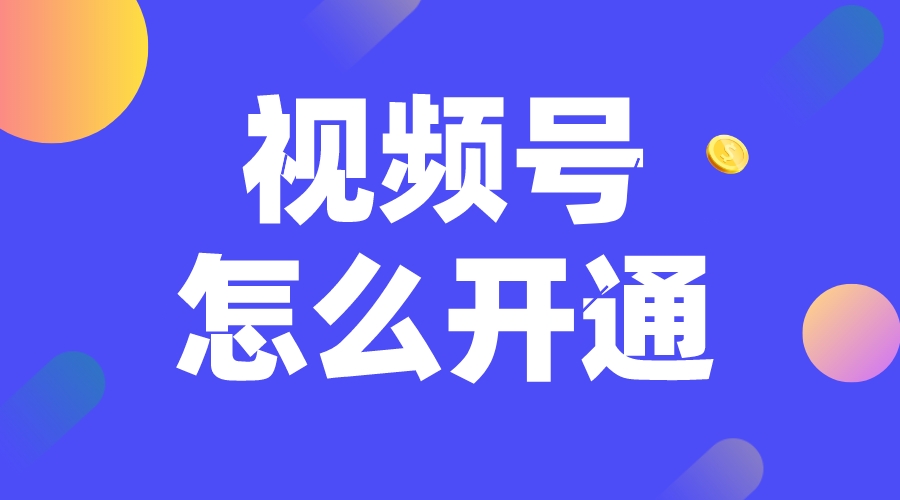 视频号
怎么开通